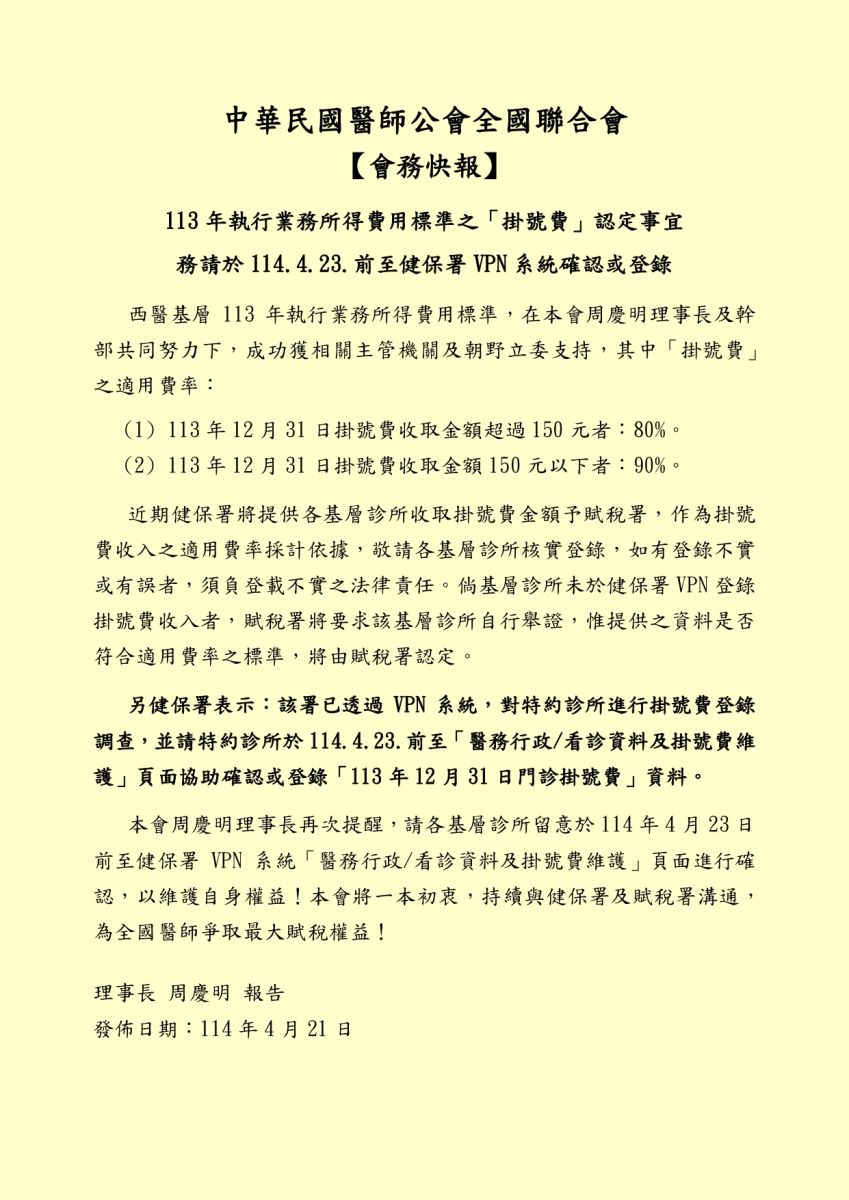 中華民國醫師公會全國聯合會

【會務快報】

113年執行業務所得費用標準之「掛號費」認定事宜

務請於114.4.23.前至健保署VPN系統確認或登錄

西醫基層113年執行業務所得費用標準，在本會周慶明理事長及幹部共同努力下，成功獲相關主管機關及朝野立委支持，其中「掛號費」之適用費率：

（1）113年12月31日掛號費收取金額超過150元者：80%。

（2）113年12月31日掛號費收取金額150元以下者：90%。

近期健保署將提供各基層診所收取掛號費金額予賦稅署，作為掛號費收入之適用費率採計依據，敬請各基層診所核實登錄，如有登錄不實或有誤者，須負登載不實之法律責任。倘基層診所未於健保署VPN登錄掛號費收入者，賦稅署將要求該基層診所自行舉證，惟提供之資料是否符合適用費率之標準，將由賦稅署認定。

另健保署表示：該署已透過VPN系統，對特約診所進行掛號費登錄調查，並請特約診所於114.4.23.前至「醫務行政/看診資料及掛號費維護」頁面協助確認或登錄「113年12月31日門診掛號費」資料。

本會周慶明理事長再次提醒，請各基層診所留意於114年4月23日前至健保署VPN系統「醫務行政/看診資料及掛號費維護」頁面進行確認，以維護自身權益！本會將一本初衷，持續與健保署及賦稅署溝通，為全國醫師爭取最大賦稅權益！

理事長 周慶明 報告

發佈日期：114年4月21日